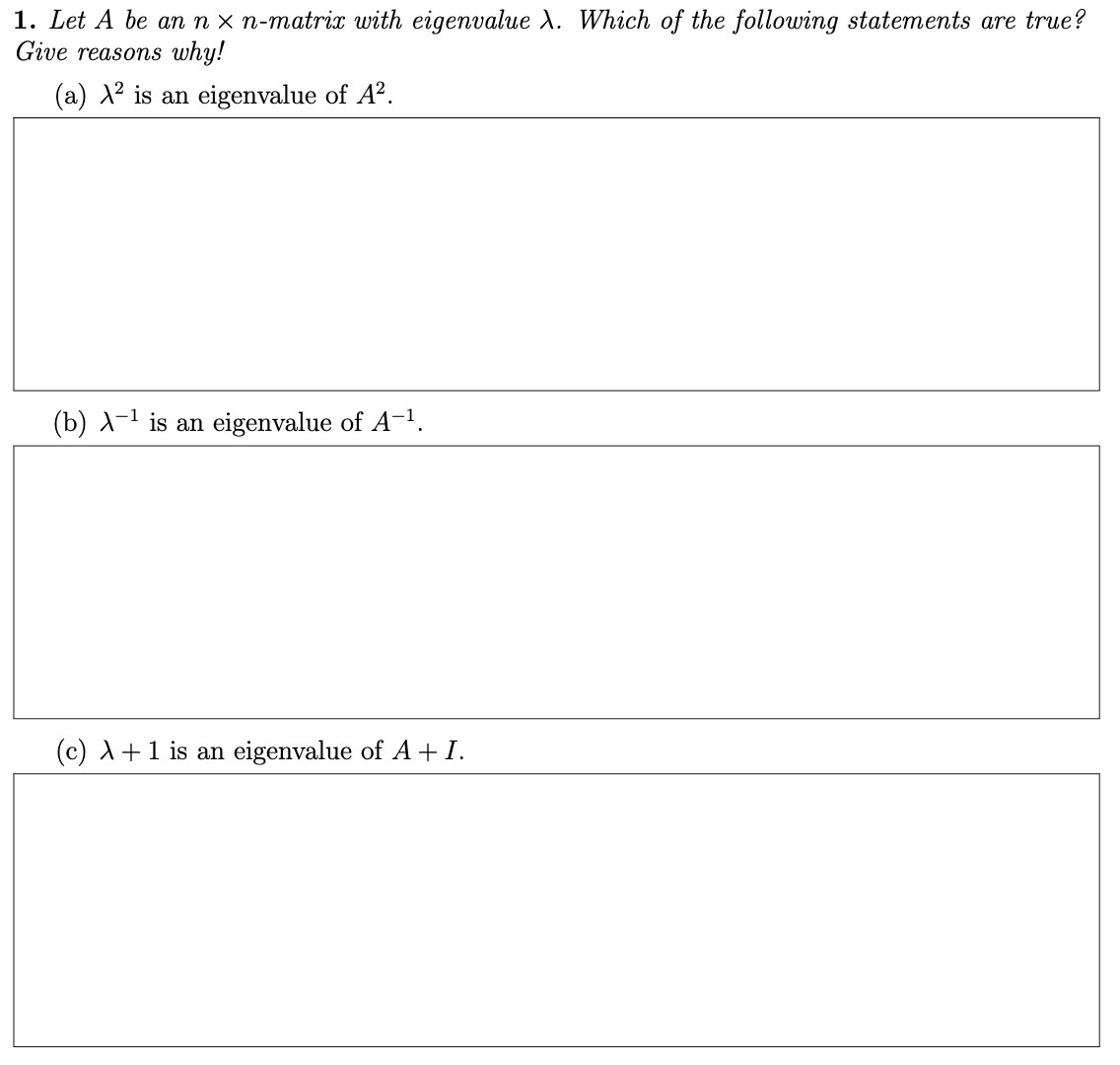 1. Let $A$ be an $n \times n$-matrix with eigenvalue $\lambda$. Which of the following statements are true? Give reasons why!

(a) $\lambda^2$ is an eigenvalue of $A^2$.

(b) $\lambda^{-1}$ is an eigenvalue of $A^{-1}$.

(c) $\lambda + 1$ is an eigenvalue of $A + I$.